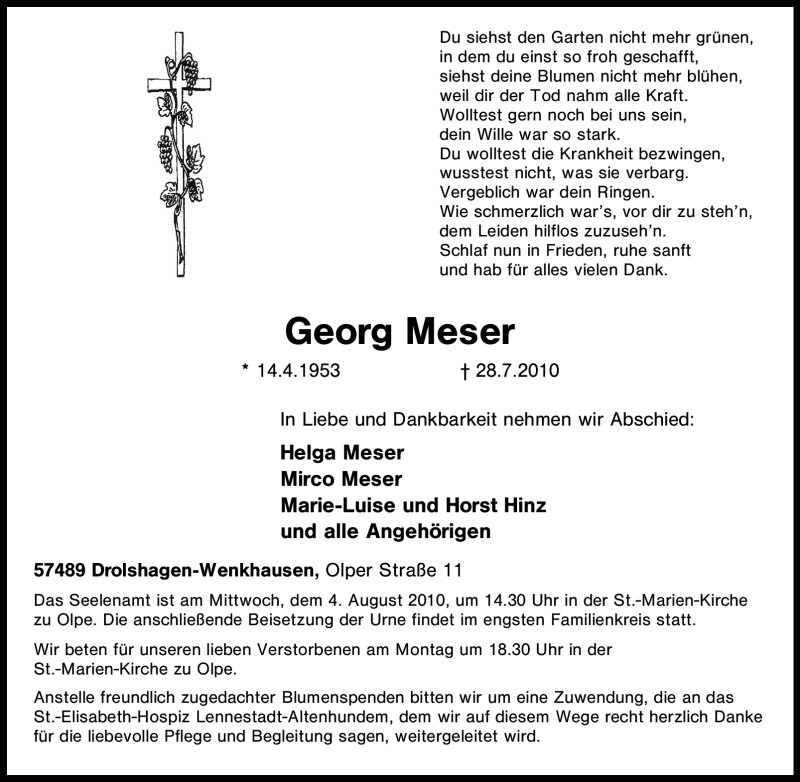 Du siehst den Garten nicht mehr grünen,
in dem du einst so froh geschafft,
siehst deine Blumen nicht mehr blühen,
weil dir der Tod nahm alle Kraft.
Wolltest gern noch bei uns sein,
dein Wille war so stark.
Du wolltest die Krankheit bezwingen,
wusstest nicht, was sie verbarg.
Vergeblich war dein Ringen.
Wie schmerzlich war's, vor dir zu steh'n,
dem Leiden hilflos zuzuseh'n.
Schlaf nun in Frieden, ruhe sanft
und hab für alles vielen Dank.

Georg Meser

* 14.4.1953 † 28.7.2010

In Liebe und Dankbarkeit nehmen wir Abschied:

Helga Meser
Mirco Meser
Marie-Luise und Horst Hinz
und alle Angehörigen

57489 Drolshagen-Wenkhausen, Olper Straße 11

Das Seelenamt ist am Mittwoch, dem 4. August 2010, um 14.30 Uhr in der St.-Marien-Kirche zu Olpe. Die anschließende Beisetzung der Urne findet im engsten Familienkreis statt.

Wir beten für unseren lieben Verstorbenen am Montag um 18.30 Uhr in der St.-Marien-Kirche zu Olpe.

Anstelle freundlich zugedachter Blumenspenden bitten wir um eine Zuwendung, die an das St.-Elisabeth-Hospiz Lennestadt-Altenhundem, dem wir auf diesem Wege recht herzlich Danke für die liebevolle Pflege und Begleitung sagen, weitergeleitet wird.